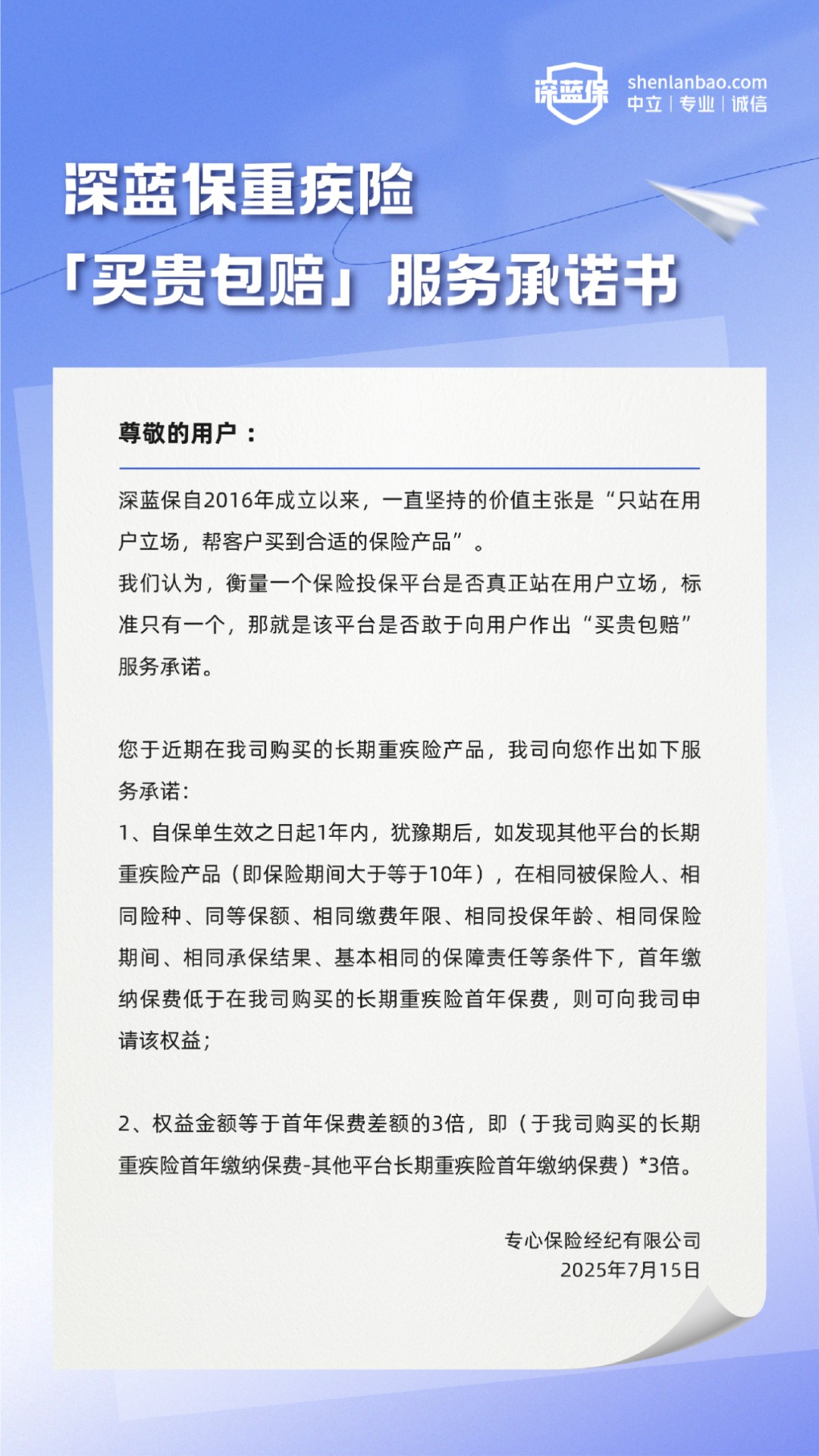 深蓝保

shenlanbao.com
中立 | 专业 | 诚信

深蓝保重疾险
「买贵包赔」服务承诺书

尊敬的用户：

深蓝保自2016年成立以来，一直坚持的价值主张是“只站在用户立场，帮客户买到合适的保险产品”。
我们认为，衡量一个保险投保平台是否真正站在用户立场，标准只有一个，那就是该平台是否敢于向用户作出“买贵包赔”服务承诺。

您于近期在我司购买的长期重疾险产品，我司向您作出如下服务承诺：
1、自保单生效之日起1年内，犹豫期后，如发现其他平台的长期重疾险产品（即保险期间大于等于10年），在相同被保险人、相同险种、同等保额、相同缴费年限、相同投保年龄、相同保险期间、相同承保结果、基本相同的保障责任等条件下，首年缴纳保费低于在我司购买的长期重疾险首年保费，则可向我司申请该权益；

2、权益金额等于首年保费差额的3倍，即（于我司购买的长期重疾险首年缴纳保费-其他平台长期重疾险首年缴纳保费）*3倍。

专心保险经纪有限公司
2025年7月15日